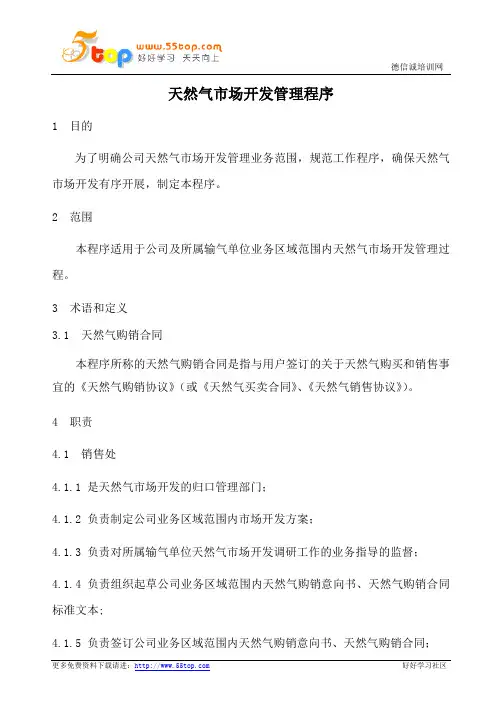 5top www.55top.com 好好学习 天天向上

德信诚培训网

天然气市场开发管理程序

1 目的

为了明确公司天然气市场开发管理业务范围，规范工作程序，确保天然气市场开发有序开展，制定本程序。

2 范围

本程序适用于公司及所属输气单位业务区域范围内天然气市场开发管理过程。

3 术语和定义

3.1 天然气购销合同

本程序所称的天然气购销合同是指与用户签订的关于天然气购买和销售事宜的《天然气购销协议》(或《天然气买卖合同》、《天然气销售协议》)。

4 职责

4.1 销售处

4.1.1 是天然气市场开发的归口管理部门；

4.1.2 负责制定公司业务区域范围内市场开发方案；

4.1.3 负责对所属输气单位天然气市场开发调研工作的业务指导的监督；

4.1.4 负责组织起草公司业务区域范围内天然气购销意向书、天然气购销合同标准文本；

4.1.5 负责签订公司业务区域范围内天然气购销意向书、天然气购销合同；

更多免费资料下载请进：http://www.55top.com

好好学习社区